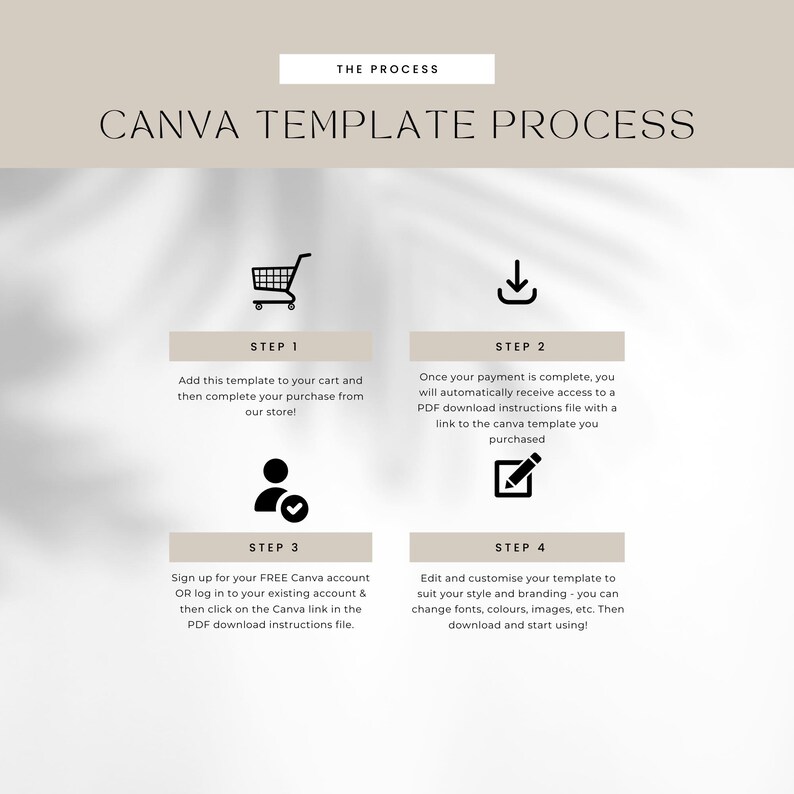 THE PROCESS

CANVA TEMPLATE PROCESS

STEP 1

Add this template to your cart and then complete your purchase from our store!

STEP 2

Once your payment is complete, you will automatically receive access to a PDF download instructions file with a link to the canva template you purchased

STEP 3

Sign up for your FREE Canva account OR log in to your existing account & then click on the Canva link in the PDF download instructions file.

STEP 4

Edit and customise your template to suit your style and branding - you can change fonts, colours, images, etc. Then download and start using!